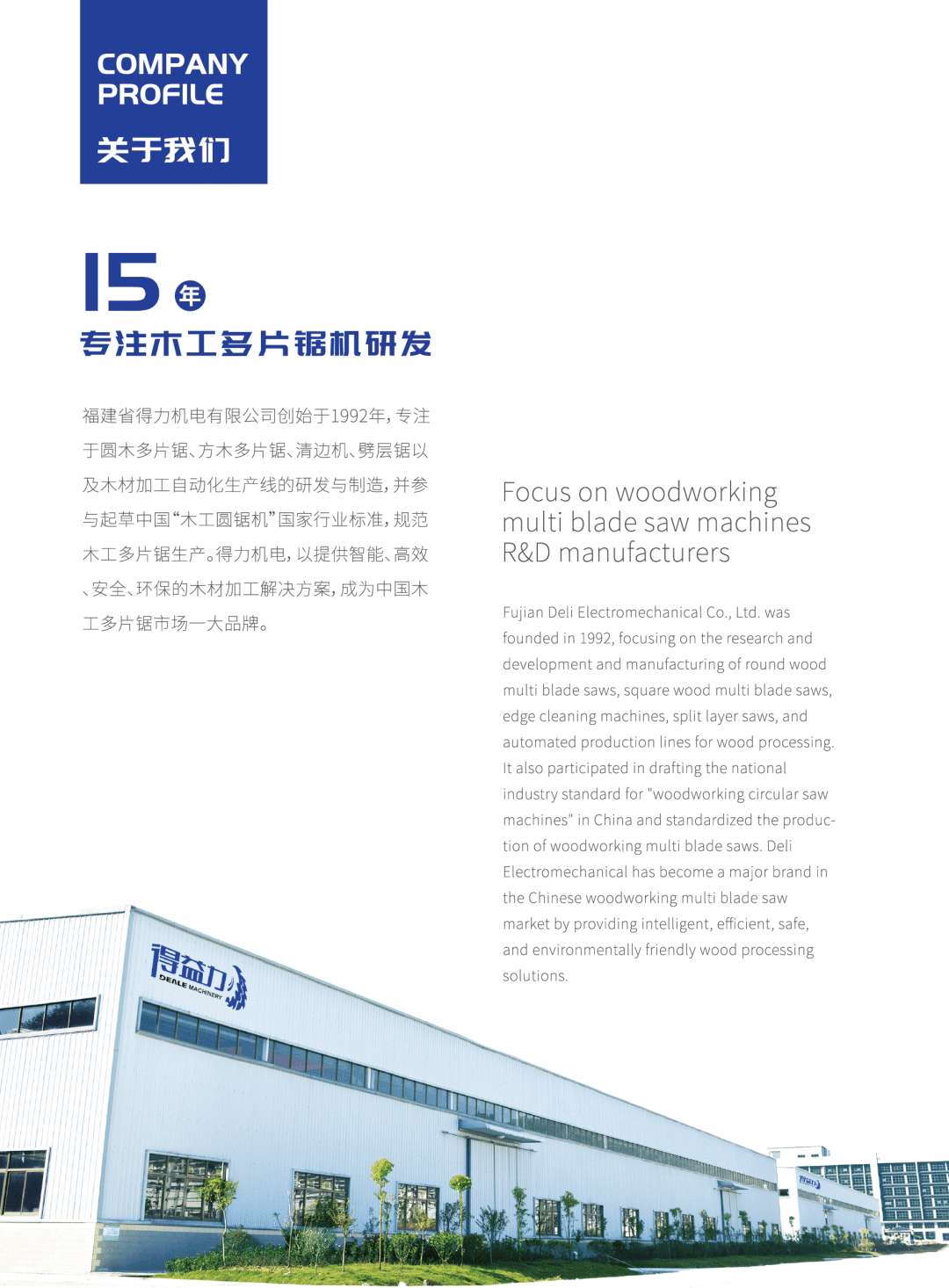 COMPANY PROFILE

关于我们

15 年

专注木工多片锯机研发

福建省得力机电有限公司创始于1992年，专注于圆木多片锯、方木多片锯、清边机、劈层锯以及木材加工自动化生产线的研发与制造，并参与起草中国“木工圆锯机”国家行业标准，规范木工多片锯生产。得力机电，以提供智能、高效、安全、环保的木材加工解决方案，成为中国木工多片锯市场一大品牌。

Focus on woodworking multi blade saw machines R&D manufacturers

Fujian Deli Electromechanical Co., Ltd. was founded in 1992, focusing on the research and development and manufacturing of round wood multi blade saws, square wood multi blade saws, edge cleaning machines, split layer saws, and automated production lines for wood processing. It also participated in drafting the national industry standard for "woodworking circular saw machines" in China and standardized the production of woodworking multi blade saws. Deli Electromechanical has become a major brand in the Chinese woodworking multi blade saw market by providing intelligent, efficient, safe, and environmentally friendly wood processing solutions.

得益力 DEALE MACHINERY